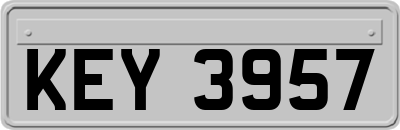 KEY 3957